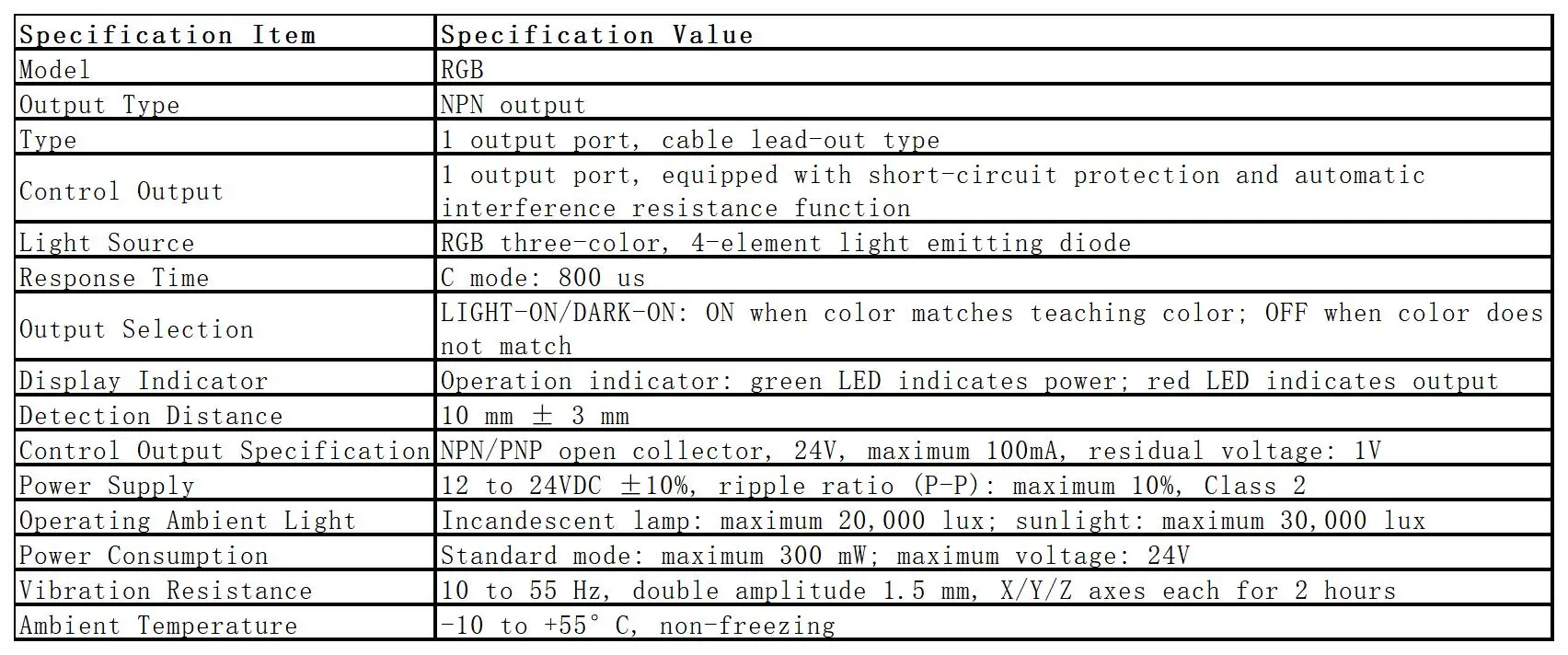 | Specification Item | Specification Value |
|---|---|
| Model | RGB |
| Output Type | NPN output |
| Type | 1 output port, cable lead-out type |
| Control Output | 1 output port, equipped with short-circuit protection and automatic interference resistance function |
| Light Source | RGB three-color, 4-element light emitting diode |
| Response Time | C mode: 800 us |
| Output Selection | LIGHT-ON/DARK-ON: ON when color matches teaching color; OFF when color does not match |
| Display Indicator | Operation indicator: green LED indicates power; red LED indicates output |
| Detection Distance | 10 mm ± 3 mm |
| Control Output Specification | NPN/PNP open collector, 24V, maximum 100mA, residual voltage: 1V |
| Power Supply | 12 to 24VDC ±10%, ripple ratio (P-P): maximum 10%, Class 2 |
| Operating Ambient Light | Incandescent lamp: maximum 20,000 lux; sunlight: maximum 30,000 lux |
| Power Consumption | Standard mode: maximum 300 mW; maximum voltage: 24V |
| Vibration Resistance | 10 to 55 Hz, double amplitude 1.5 mm, X/Y/Z axes each for 2 hours |
| Ambient Temperature | -10 to +55° C, non-freezing |